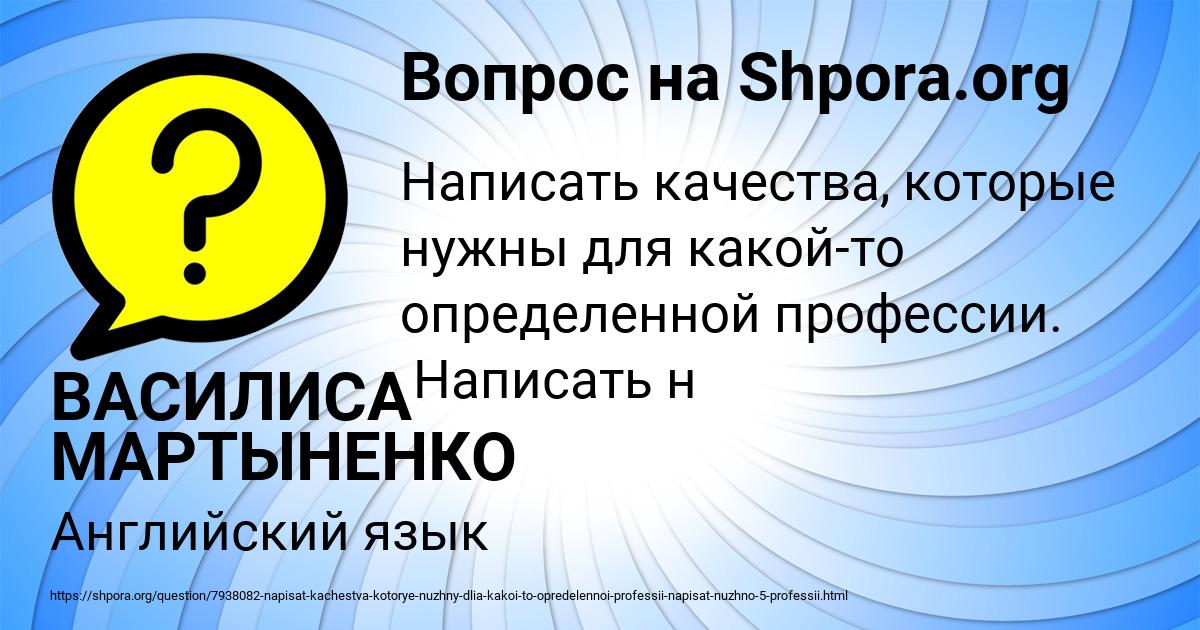 Вопрос на Shpora.org

?

Написать качества, которые нужны для какой-то определенной профессии. Написать н

ВАСИЛИСА МАРТЫНЕНКО

Английский язык

https://shpora.org/question/7938082-napisat-kachestva-kotorye-nuzhny-dlia-kakoi-to-opredelennoi-professii-napisat-nuzhno-5-professii.html